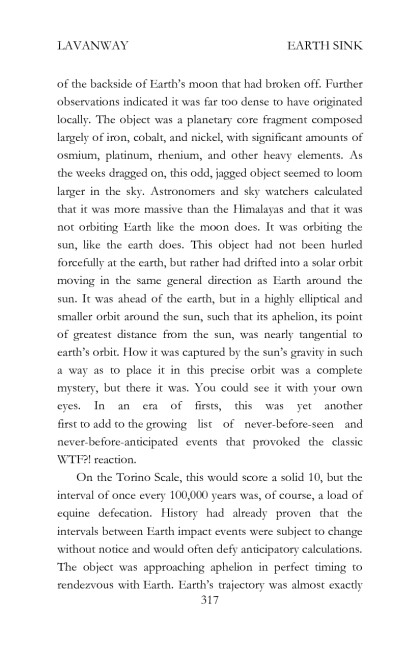 LAVANWAY EARTH SINK

of the backside of Earth's moon that had broken off. Further observations indicated it was far too dense to have originated locally. The object was a planetary core fragment composed largely of iron, cobalt, and nickel, with significant amounts of osmium, platinum, rhenium, and other heavy elements. As the weeks dragged on, this odd, jagged object seemed to loom larger in the sky. Astronomers and sky watchers calculated that it was more massive than the Himalayas and that it was not orbiting Earth like the moon does. It was orbiting the sun, like the earth does. This object had not been hurled forcefully at the earth, but rather had drifted into a solar orbit moving in the same general direction as Earth around the sun. It was ahead of the earth, but in a highly elliptical and smaller orbit around the sun, such that its aphelion, its point of greatest distance from the sun, was nearly tangential to earth's orbit. How it was captured by the sun's gravity in such a way as to place it in this precise orbit was a complete mystery, but there it was. You could see it with your own eyes. In an era of firsts, this was yet another first to add to the growing list of never-before-seen and never-before-anticipated events that provoked the classic WTF?! reaction.

On the Torino Scale, this would score a solid 10, but the interval of once every 100,000 years was, of course, a load of equine defecation. History had already proven that the intervals between Earth impact events were subject to change without notice and would often defy anticipatory calculations. The object was approaching aphelion in perfect timing to rendezvous with Earth. Earth's trajectory was almost exactly

317